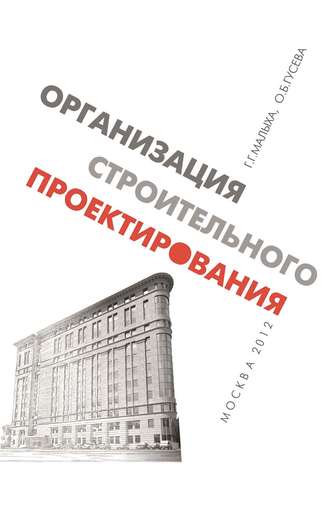 Г.Г.МАЛЫХА, О.Б.ГУСЕВА

ОРГАНИЗАЦИЯ
СТРОИТЕЛЬНОГО
ПРОЕКТИРОВАНИЯ

МОСКВА 2012